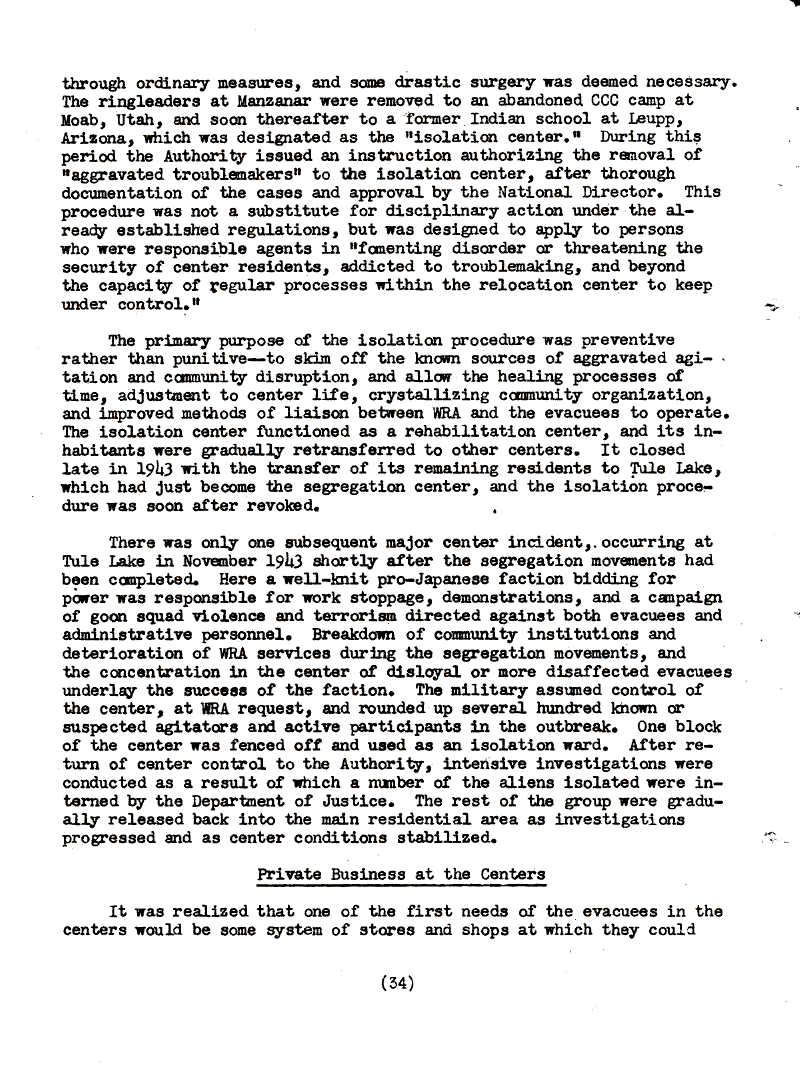 through ordinary measures, and some drastic surgery was deemed necessary. The ringleaders at Manzanar were removed to an abandoned CCC camp at Moab, Utah, and soon thereafter to a former Indian school at Leupp, Arizona, which was designated as the "isolation center." During this period the Authority issued an instruction authorizing the removal of "aggravated troublemakers" to the isolation center, after thorough documentation of the cases and approval by the National Director. This procedure was not a substitute for disciplinary action under the already established regulations, but was designed to apply to persons who were responsible agents in "fomenting disorder or threatening the security of center residents, addicted to troublemaking, and beyond the capacity of regular processes within the relocation center to keep under control."

The primary purpose of the isolation procedure was preventive rather than punitive--to skim off the known sources of aggravated agitation and community disruption, and allow the healing processes of time, adjustment to center life, crystallizing community organization, and improved methods of liaison between WRA and the evacuees to operate. The isolation center functioned as a rehabilitation center, and its inhabitants were gradually retransferred to other centers. It closed late in 1943 with the transfer of its remaining residents to Tule Lake, which had just become the segregation center, and the isolation procedure was soon after revoked.

There was only one subsequent major center incident, occurring at Tule Lake in November 1943 shortly after the segregation movements had been completed. Here a well-knit pro-Japanese faction bidding for power was responsible for work stoppage, demonstrations, and a campaign of goon squad violence and terrorism directed against both evacuees and administrative personnel. Breakdown of community institutions and deterioration of WRA services during the segregation movements, and the concentration in the center of disloyal or more disaffected evacuees underlay the success of the faction. The military assumed control of the center, at WRA request, and rounded up several hundred known or suspected agitators and active participants in the outbreak. One block of the center was fenced off and used as an isolation ward. After return of center control to the Authority, intensive investigations were conducted as a result of which a number of the aliens isolated were interned by the Department of Justice. The rest of the group were gradually released back into the main residential area as investigations progressed and as center conditions stabilized.

Private Business at the Centers

It was realized that one of the first needs of the evacuees in the centers would be some system of stores and shops at which they could

(34)